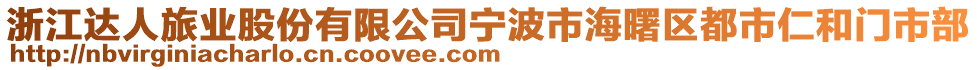 浙江达人旅业股份有限公司宁波市海曙区都市仁和门市部
http://nbvirginiacharlo.cn.coovee.com